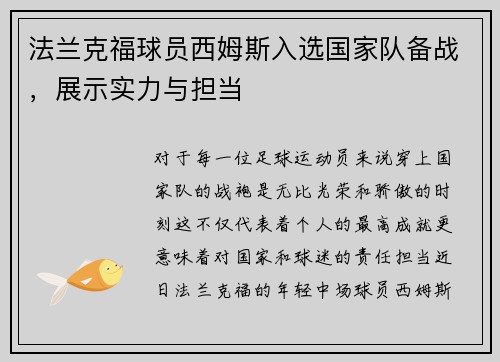 法兰克福球员西姆斯入选国家队备战，展示实力与担当

对于每一位足球运动员来说穿上国家队的战袍是无比光荣和骄傲的时刻这不仅代表着个人的最高成就更意味着对国家和球迷的责任担当近日法兰克福的年轻中场球员西姆斯